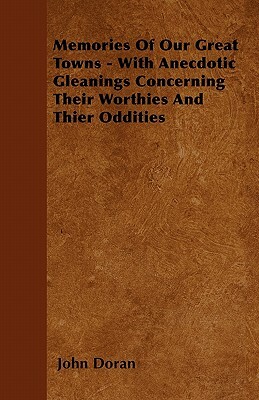 Memories Of Our Great Towns - With Anecdotic Gleanings Concerning Their Worthies And Thier Oddities

John Doran